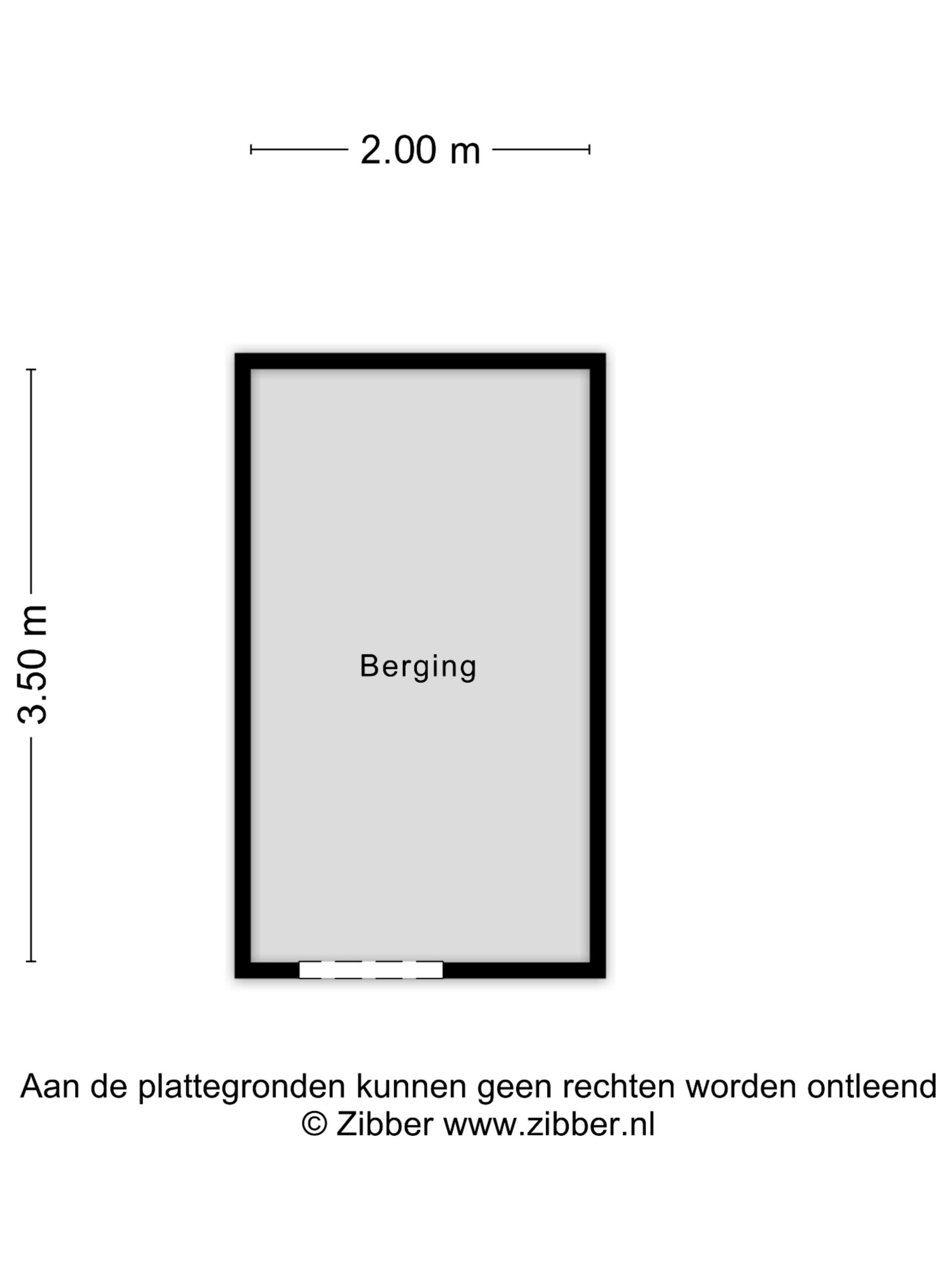 2.00 m

3.50 m

Berging

Aan de plattegronden kunnen geen rechten worden ontleend
© Zibber www.zibber.nl